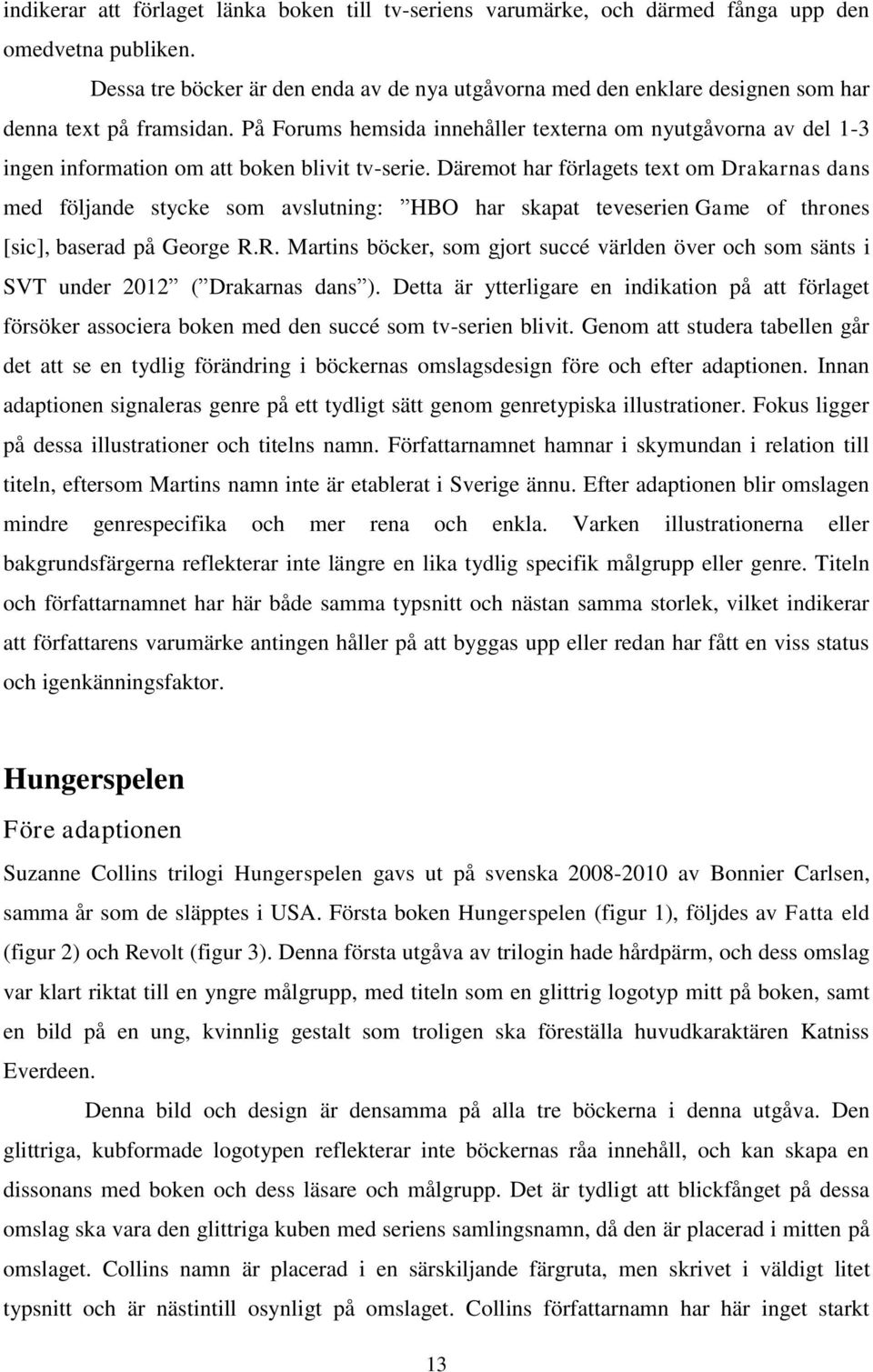 indikerar att förlaget länka boken till tv-seriens varumärke, och därmed fånga upp den omedvetna publiken.

Dessa tre böcker är den enda av de nya utgåvorna med den enklare designen som har denna text på framsidan. På Forums hemsida innehåller texterna om nyutgåvorna av del 1-3 ingen information om att boken blivit tv-serie. Däremot har förlagets text om Drakarnas dans med följande stycke som avslutning: ”HBO har skapat teveserien Game of thrones [sic], baserad på George R.R. Martins böcker, som gjort succé världen över och som sänts i SVT under 2012” (”Drakarnas dans”). Detta är ytterligare en indikation på att förlaget försöker associera boken med den succé som tv-serien blivit. Genom att studera tabellen går det att se en tydlig förändring i böckernas omslagsdesign före och efter adaptionen. Innan adaptionen signaleras genre på ett tydligt sätt genom genretypiska illustrationer. Fokus ligger på dessa illustrationer och titelns namn. Författarnamnet hamnar i skymundan i relation till titeln, eftersom Martins namn inte är etablerat i Sverige ännu. Efter adaptionen blir omslagen mindre genrespecifika och mer rena och enkla. Varken illustrationerna eller bakgrundsfärgerna reflekterar inte längre en lika tydlig specifik målgrupp eller genre. Titeln och författarnamnet har här både samma typsnitt och nästan samma storlek, vilket indikerar att författarens varumärke antingen håller på att byggas upp eller redan har fått en viss status och igenkänningsfaktor.

Hungerspelen

Före adaptionen

Suzanne Collins trilogi Hungerspelen gavs ut på svenska 2008-2010 av Bonnier Carlsen, samma år som de släpptes i USA. Första boken Hungerspelen (figur 1), följdes av Fatta eld (figur 2) och Revolt (figur 3). Denna första utgåva av trilogin hade hårdpärm, och dess omslag var klart riktat till en yngre målgrupp, med titeln som en glittrig logotyp mitt på boken, samt en bild på en ung, kvinnlig gestalt som troligen ska föreställa huvudkaraktären Katniss Everdeen.

Denna bild och design är densamma på alla tre böckerna i denna utgåva. Den glittriga, kubformade logotypen reflekterar inte böckernas råa innehåll, och kan skapa en dissonans med boken och dess läsare och målgrupp. Det är tydligt att blickfånget på dessa omslag ska vara den glittriga kuben med seriens samlingsnamn, då den är placerad i mitten på omslaget. Collins namn är placerad i en särskiljande färgruta, men skrivet i väldigt litet typsnitt och är nästintill osynligt på omslaget. Collins författarnamn har här inget starkt

13